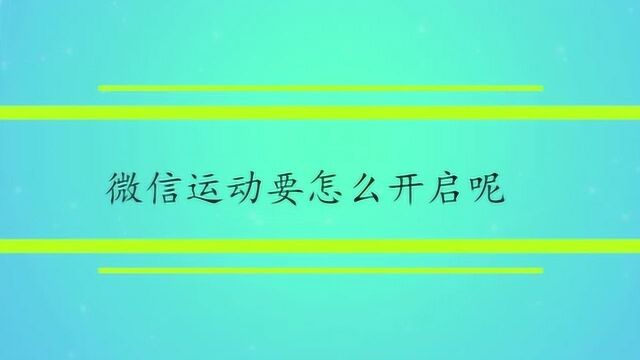 微信运动要怎么开启呢